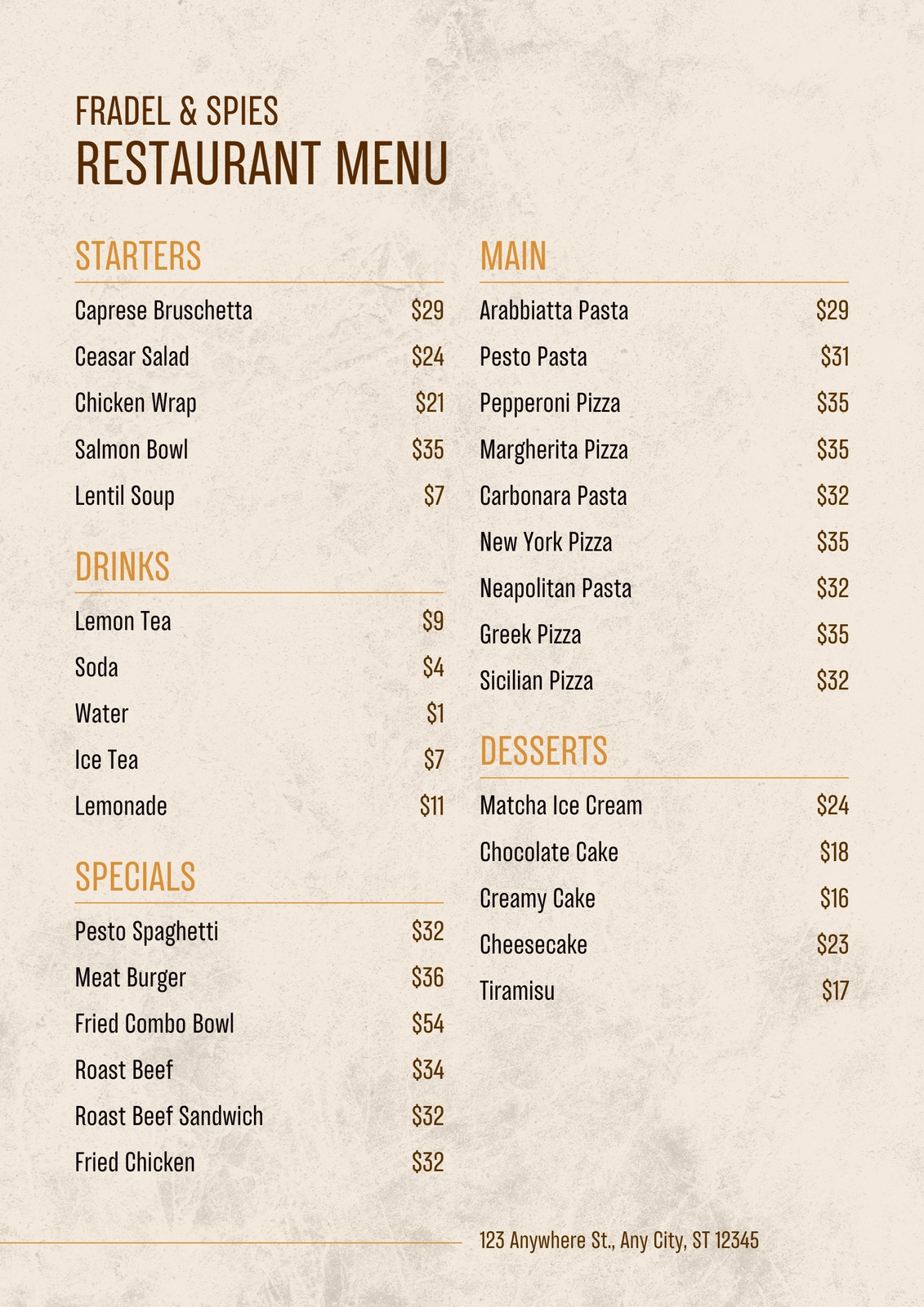 FRADEL & SPIES
RESTAURANT MENU

STARTERS

Caprese Bruschetta $29
Ceasar Salad $24
Chicken Wrap $21
Salmon Bowl $35
Lentil Soup $7

DRINKS

Lemon Tea $9
Soda $4
Water $1
Ice Tea $7
Lemonade $11

SPECIALS

Pesto Spaghetti $32
Meat Burger $36
Fried Combo Bowl $54
Roast Beef $34
Roast Beef Sandwich $32
Fried Chicken $32

MAIN

Arabbiatta Pasta $29
Pesto Pasta $31
Pepperoni Pizza $35
Margherita Pizza $35
Carbonara Pasta $32
New York Pizza $35
Neapolitan Pasta $32
Greek Pizza $35
Sicilian Pizza $32

DESSERTS

Matcha Ice Cream $24
Chocolate Cake $18
Creamy Cake $16
Cheesecake $23
Tiramisu $17

123 Anywhere St., Any City, ST 12345